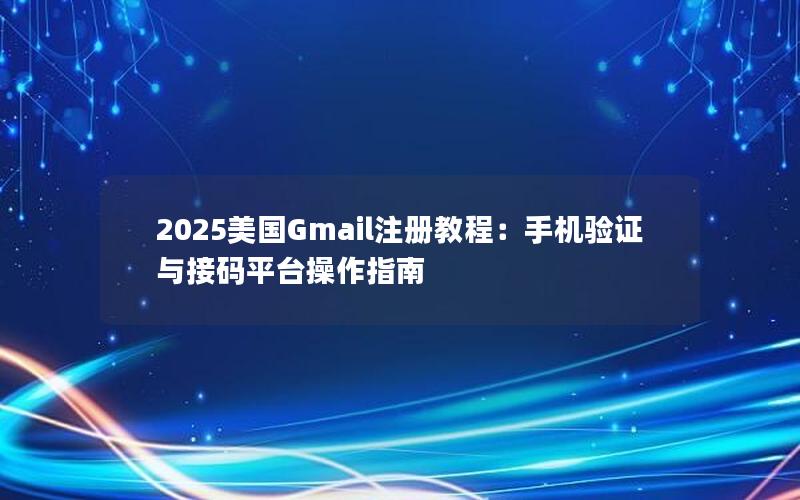 2025美国Gmail注册教程：手机验证与接码平台操作指南